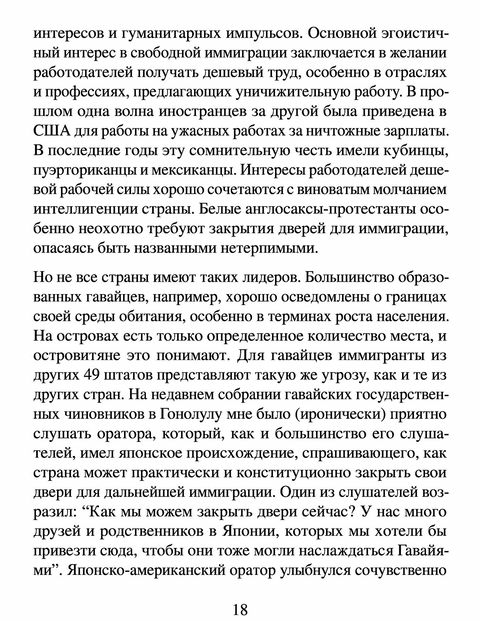 интересов и гуманитарных импульсов. Основной эгоистичный интерес в свободной иммиграции заключается в желании работодателей получать дешевый труд, особенно в отраслях и профессиях, предлагающих уничижительную работу. В прошлом одна волна иностранцев за другой была приведена в США для работы на ужасных работах за ничтожные зарплаты. В последние годы эту сомнительную честь имели кубинцы, пуэрториканцы и мексиканцы. Интересы работодателей дешевой рабочей силы хорошо сочетаются с виноватым молчанием интеллигенции страны. Белые англосаксы-протестанты особенно неохотно требуют закрытия дверей для иммиграции, опасаясь быть названными нетерпимыми.

Но не все страны имеют таких лидеров. Большинство образованных гавайцев, например, хорошо осведомлены о границах своей среды обитания, особенно в терминах роста населения. На островах есть только определенное количество места, и островитяне это понимают. Для гавайцев иммигранты из других 49 штатов представляют такую же угрозу, как и те из других стран. На недавнем собрании гавайских государственных чиновников в Гонолулу мне было (иронически) приятно слушать оратора, который, как и большинство его слушателей, имел японское происхождение, спрашивающего, как страна может практически и конституционно закрыть свои двери для дальнейшей иммиграции. Один из слушателей возразил: “Как мы можем закрыть двери сейчас? У нас много друзей и родственников в Японии, которых мы хотели бы привезти сюда, чтобы они тоже могли наслаждаться Гавайями”. Японско-американский оратор улыбнулся сочувственно

18